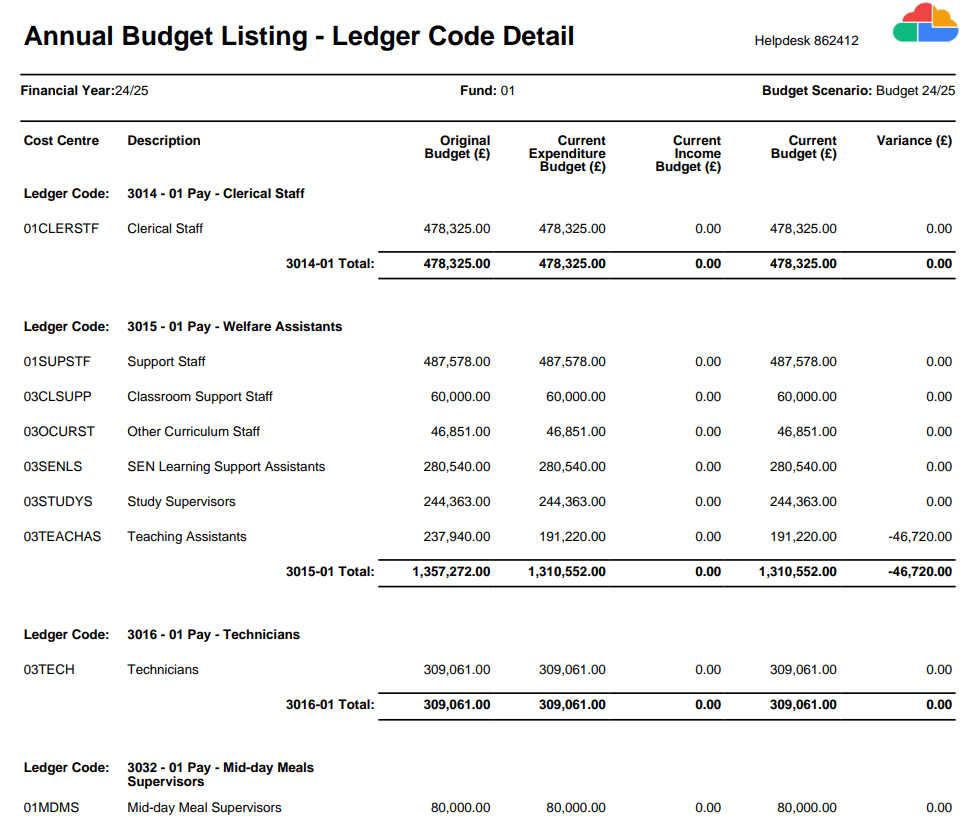 Annual Budget Listing - Ledger Code Detail

Helpdesk 862412

Financial Year:24/25

Fund: 01

Budget Scenario: Budget 24/25

| Cost Centre | Description | Original Budget (£) | Current Expenditure Budget (£) | Current Income Budget (£) | Current Budget (£) | Variance (£) |
|---|---|---|---|---|---|---|
| Ledger Code: | 3014 - 01 Pay - Clerical Staff | | | | | |
| 01CLERSTF | Clerical Staff | 478,325.00 | 478,325.00 | 0.00 | 478,325.00 | 0.00 |
| | 3014-01 Total: | 478,325.00 | 478,325.00 | 0.00 | 478,325.00 | 0.00 |
| Ledger Code: | 3015 - 01 Pay - Welfare Assistants | | | | | |
| 01SUPSTF | Support Staff | 487,578.00 | 487,578.00 | 0.00 | 487,578.00 | 0.00 |
| 03CLSUPP | Classroom Support Staff | 60,000.00 | 60,000.00 | 0.00 | 60,000.00 | 0.00 |
| 03OCURST | Other Curriculum Staff | 46,851.00 | 46,851.00 | 0.00 | 46,851.00 | 0.00 |
| 03SENLS | SEN Learning Support Assistants | 280,540.00 | 280,540.00 | 0.00 | 280,540.00 | 0.00 |
| 03STUDYS | Study Supervisors | 244,363.00 | 244,363.00 | 0.00 | 244,363.00 | 0.00 |
| 03TEACHAS | Teaching Assistants | 237,940.00 | 191,220.00 | 0.00 | 191,220.00 | -46,720.00 |
| | 3015-01 Total: | 1,357,272.00 | 1,310,552.00 | 0.00 | 1,310,552.00 | -46,720.00 |
| Ledger Code: | 3016 - 01 Pay - Technicians | | | | | |
| 03TECH | Technicians | 309,061.00 | 309,061.00 | 0.00 | 309,061.00 | 0.00 |
| | 3016-01 Total: | 309,061.00 | 309,061.00 | 0.00 | 309,061.00 | 0.00 |
| Ledger Code: | 3032 - 01 Pay - Mid-day Meals Supervisors | | | | | |
| 01MDMS | Mid-day Meal Supervisors | 80,000.00 | 80,000.00 | 0.00 | 80,000.00 | 0.00 |